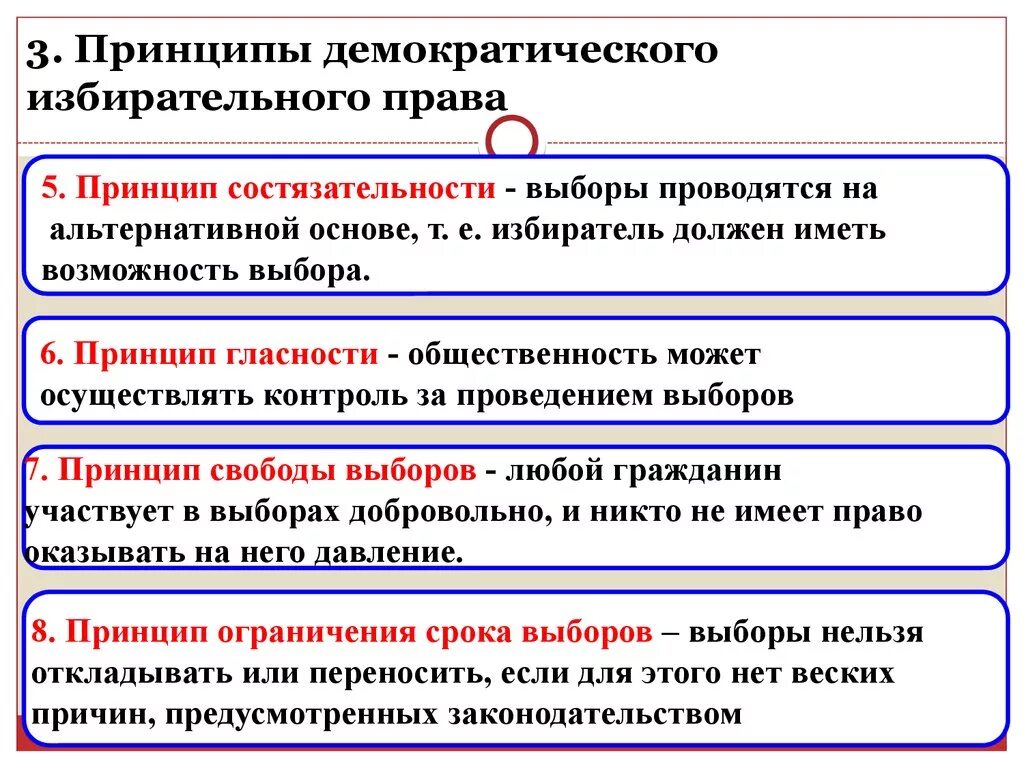 3. Принципы демократического избирательного права

5. Принцип состязательности - выборы проводятся на альтернативной основе, т. е. избиратель должен иметь возможность выбора.

6. Принцип гласности - общественность может осуществлять контроль за проведением выборов

7. Принцип свободы выборов - любой гражданин участвует в выборах добровольно, и никто не имеет право оказывать на него давление.

8. Принцип ограничения срока выборов – выборы нельзя откладывать или переносить, если для этого нет веских причин, предусмотренных законодательством